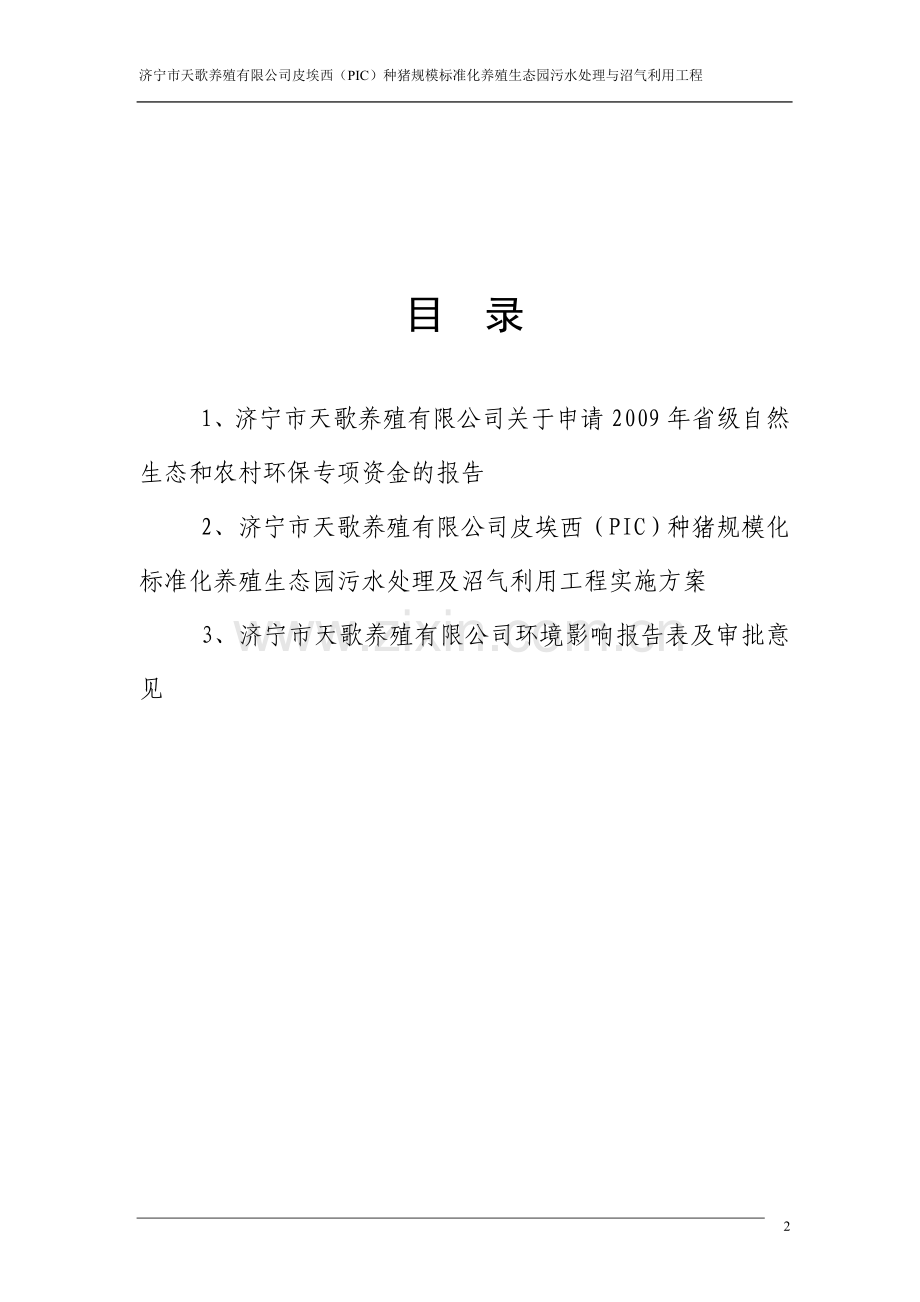 济宁市天歌养殖有限公司皮埃西（PIC）种猪规模标准化养殖生态园污水处理与沼气利用工程

目　录

1、济宁市天歌养殖有限公司关于申请2009年省级自然生态和农村环保专项资金的报告

2、济宁市天歌养殖有限公司皮埃西（PIC）种猪规模化标准化养殖生态园污水处理及沼气利用工程实施方案

3、济宁市天歌养殖有限公司环境影响报告表及审批意见

www.zixin.com.cn

2